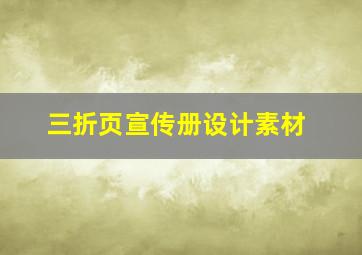 三折页宣传册设计素材